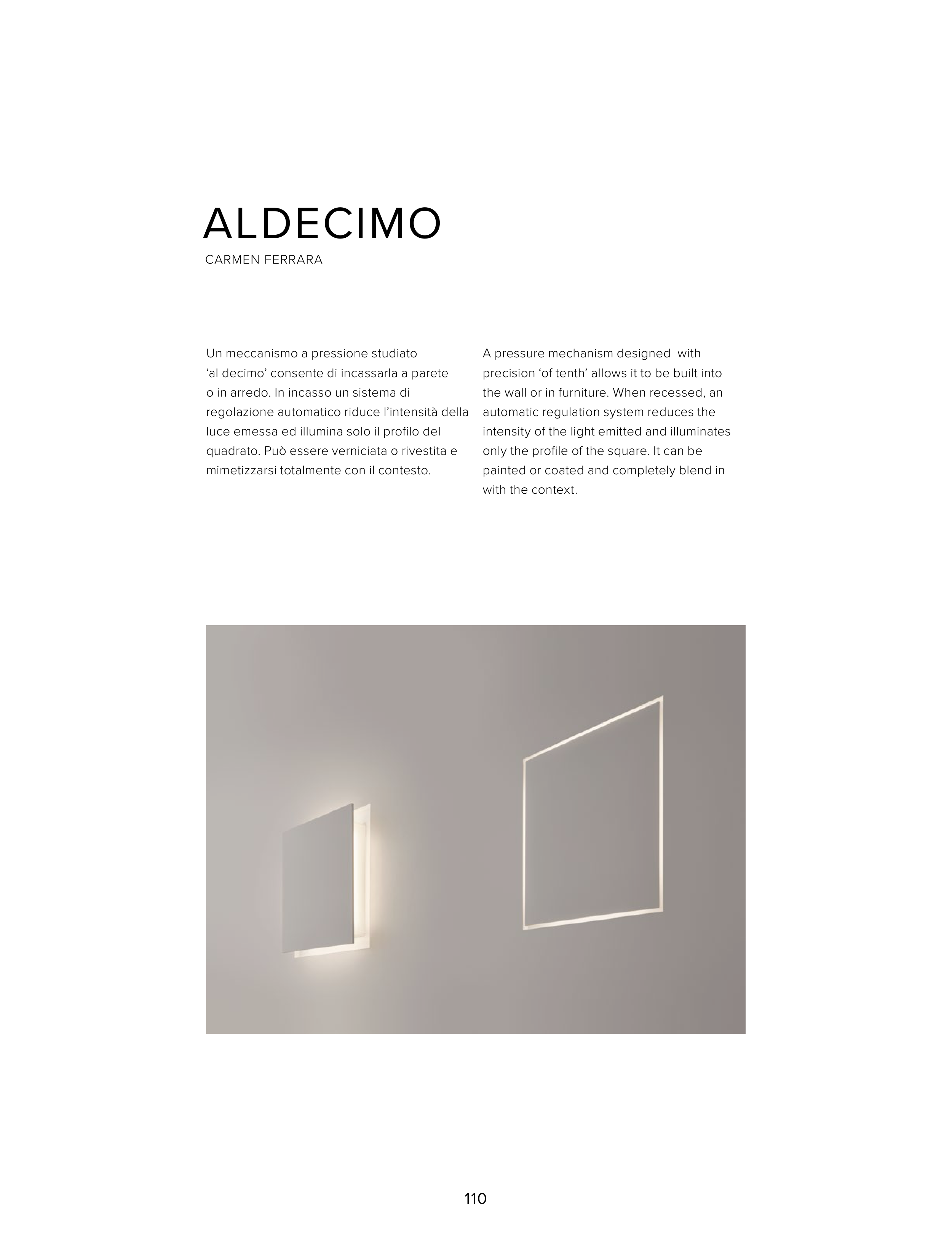 ALDECIMO
CARMEN FERRARA

Un meccanismo a pressione studiato ‘al decimo’ consente di incassarla a parete o in arredo. In incasso un sistema di regolazione automatico riduce l’intensità della luce emessa ed illumina solo il profilo del quadrato. Può essere verniciata o rivestita e mimetizzarsi totalmente con il contesto.

A pressure mechanism designed with precision ‘of tenth’ allows it to be built into the wall or in furniture. When recessed, an automatic regulation system reduces the intensity of the light emitted and illuminates only the profile of the square. It can be painted or coated and completely blend in with the context.

110